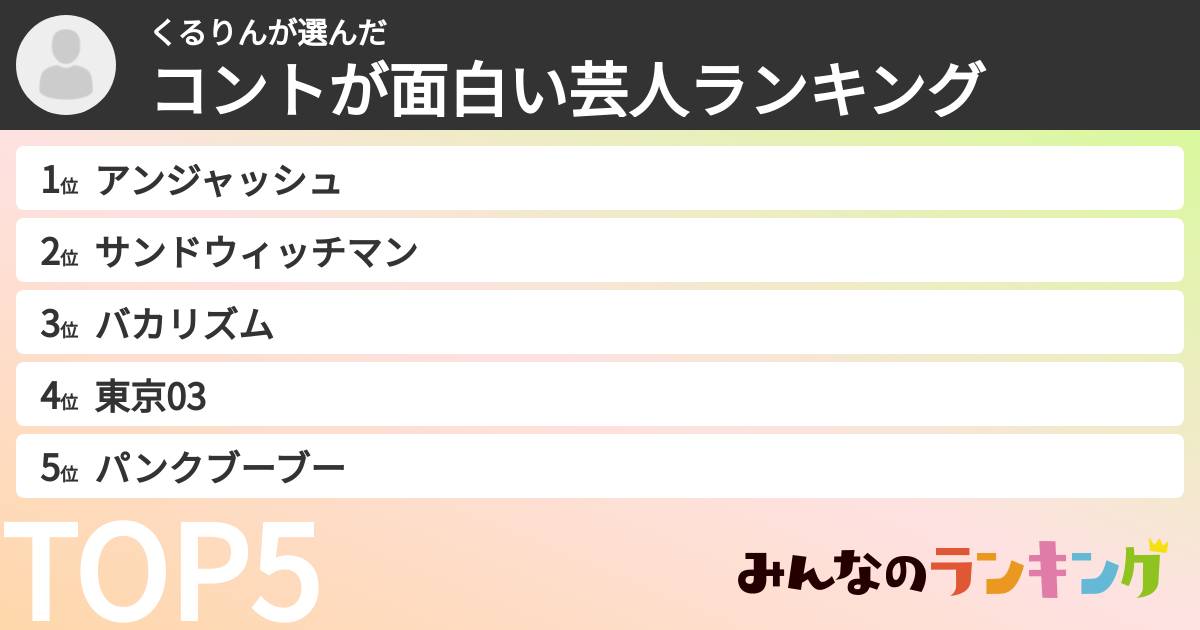 くるりんが選んだ
コントが面白い芸人ランキング

1位 アンジャッシュ

2位 サンドウィッチマン

3位 バカリズム

4位 東京03

5位 パンクブーブー

TOP5

みんなのランキング